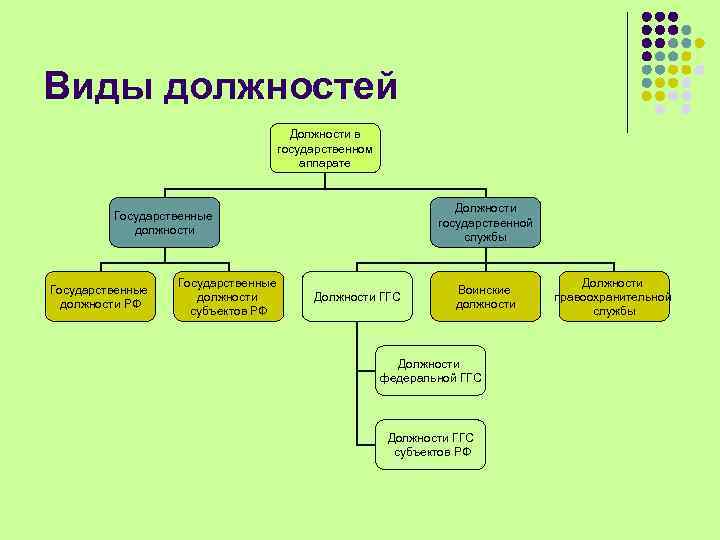 Виды должностей

Должности в государственном аппарате

Государственные должности

Должности государственной службы

Государственные должности РФ

Государственные должности субъектов РФ

Должности ГГС

Воинские должности

Должности правоохранительной службы

Должности федеральной ГГС

Должности ГГС субъектов РФ